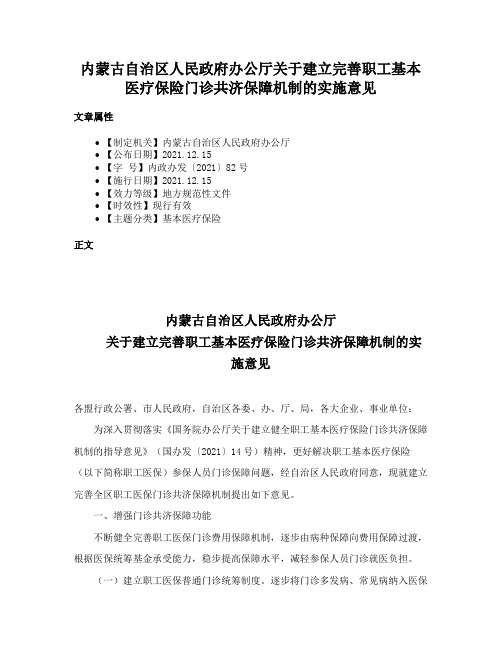 内蒙古自治区人民政府办公厅关于建立完善职工基本医疗保险门诊共济保障机制的实施意见

文章属性

• 【制定机关】内蒙古自治区人民政府办公厅
• 【公布日期】2021.12.15
• 【字　号】内政办发〔2021〕82号
• 【施行日期】2021.12.15
• 【效力等级】地方规范性文件
• 【时效性】现行有效
• 【主题分类】基本医疗保险

正文

内蒙古自治区人民政府办公厅
关于建立完善职工基本医疗保险门诊共济保障机制的实施意见

各盟行政公署、市人民政府，自治区各委、办、厅、局，各大企业、事业单位：

为深入贯彻落实《国务院办公厅关于建立健全职工基本医疗保险门诊共济保障机制的指导意见》（国办发〔2021〕14号）精神，更好解决职工基本医疗保险（以下简称职工医保）参保人员门诊保障问题，经自治区人民政府同意，现就建立完善全区职工医保门诊共济保障机制提出如下意见。

一、增强门诊共济保障功能

不断健全完善职工医保门诊费用保障机制，逐步由病种保障向费用保障过渡，根据医保统筹基金承受能力，稳步提高保障水平，减轻参保人员门诊就医负担。

（一）建立职工医保普通门诊统筹制度。逐步将门诊多发病、常见病纳入医保